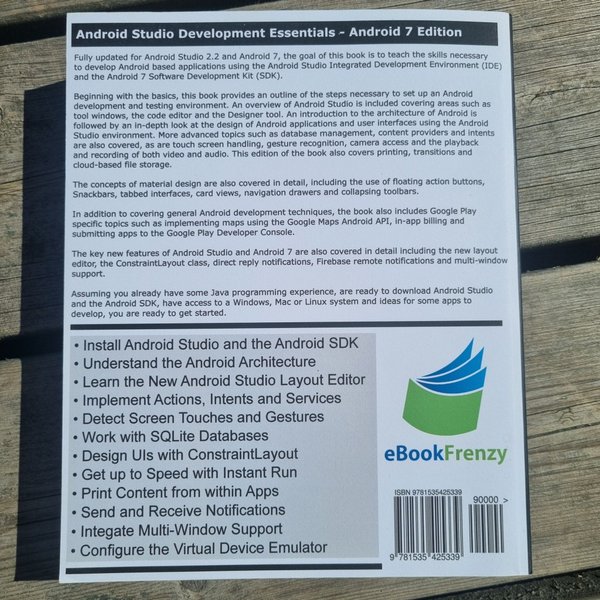 Android Studio Development Essentials - Android 7 Edition

Fully updated for Android Studio 2.2 and Android 7, the goal of this book is to teach the skills necessary to develop Android based applications using the Android Studio Integrated Development Environment (IDE) and the Android 7 Software Development Kit (SDK).

Beginning with the basics, this book provides an outline of the steps necessary to set up an Android development and testing environment. An overview of Android Studio is included covering areas such as tool windows, the code editor and the Designer tool. An introduction to the architecture of Android is followed by an in-depth look at the design of Android applications and user interfaces using the Android Studio environment. More advanced topics such as database management, content providers and intents are also covered, as are touch screen handling, gesture recognition, camera access and the playback and recording of both video and audio. This edition of the book also covers printing, transitions and cloud-based file storage.

The concepts of material design are also covered in detail, including the use of floating action buttons, Snackbars, tabbed interfaces, card views, navigation drawers and collapsing toolbars.

In addition to covering general Android development techniques, the book also includes Google Play specific topics such as implementing maps using the Google Maps Android API, in-app billing and submitting apps to the Google Play Developer Console.

The key new features of Android Studio and Android 7 are also covered in detail including the new layout editor, the ConstraintLayout class, direct reply notifications, Firebase remote notifications and multi-window support.

Assuming you already have some Java programming experience, are ready to download Android Studio and the Android SDK, have access to a Windows, Mac or Linux system and ideas for some apps to develop, you are ready to get started.

• Install Android Studio and the Android SDK
• Understand the Android Architecture
• Learn the New Android Studio Layout Editor
• Implement Actions, Intents and Services
• Detect Screen Touches and Gestures
• Work with SQLite Databases
• Design UIs with ConstraintLayout
• Get up to Speed with Instant Run
• Print Content from within Apps
• Send and Receive Notifications
• Integate Multi-Window Support
• Configure the Virtual Device Emulator

eBookFrenzy

ISBN 9781535425339
90000 >
9 781535 425339